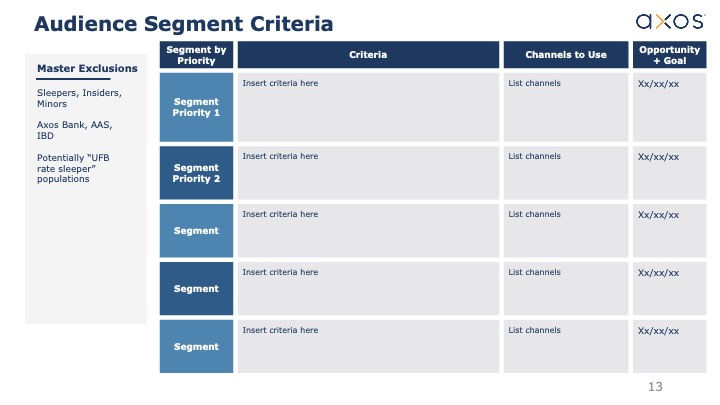 Audience Segment Criteria

axos

Master Exclusions

Sleepers, Insiders, Minors

Axos Bank, AAS, IBD

Potentially "UFB rate sleeper" populations

| Segment by Priority | Criteria | Channels to Use | Opportunity + Goal |
|---|---|---|---|
| Segment Priority 1 | Insert criteria here | List channels | Xx/xx/xx |
| Segment Priority 2 | Insert criteria here | List channels | Xx/xx/xx |
| Segment | Insert criteria here | List channels | Xx/xx/xx |
| Segment | Insert criteria here | List channels | Xx/xx/xx |
| Segment | Insert criteria here | List channels | Xx/xx/xx |

13